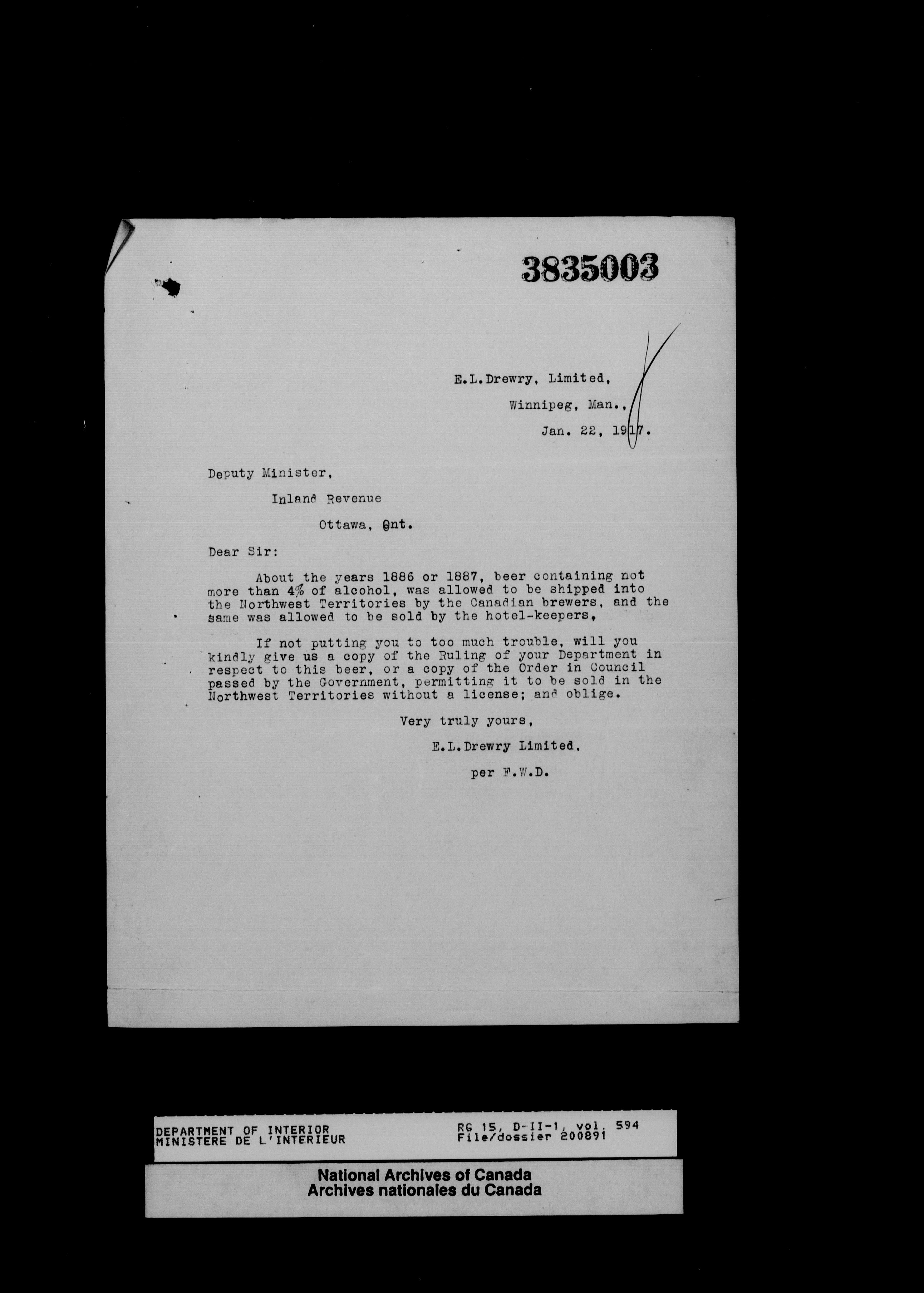 3835003

E.L.Drewry, Limited,

Winnipeg, Man.,

Jan. 22, 1917.

Deputy Minister,

Inland Revenue

Ottawa, Ont.

Dear Sir:

About the years 1886 or 1887, beer containing not more than 4% of alcohol, was allowed to be shipped into the Northwest Territories by the Canadian brewers, and the same was allowed to be sold by the hotel-keepers,

If not putting you to too much trouble, will you kindly give us a copy of the Ruling of your Department in respect to this beer, or a copy of the Order in Council passed by the Government, permitting it to be sold in the Northwest Territories without a license; and oblige.

Very truly yours,

E.L.Drewry Limited,

per F.W.D.

DEPARTMENT OF INTERIOR
MINISTERE DE L'INTERIEUR

RG 15, D-II-1, vol. 594
File/dossier 200891

National Archives of Canada
Archives nationales du Canada